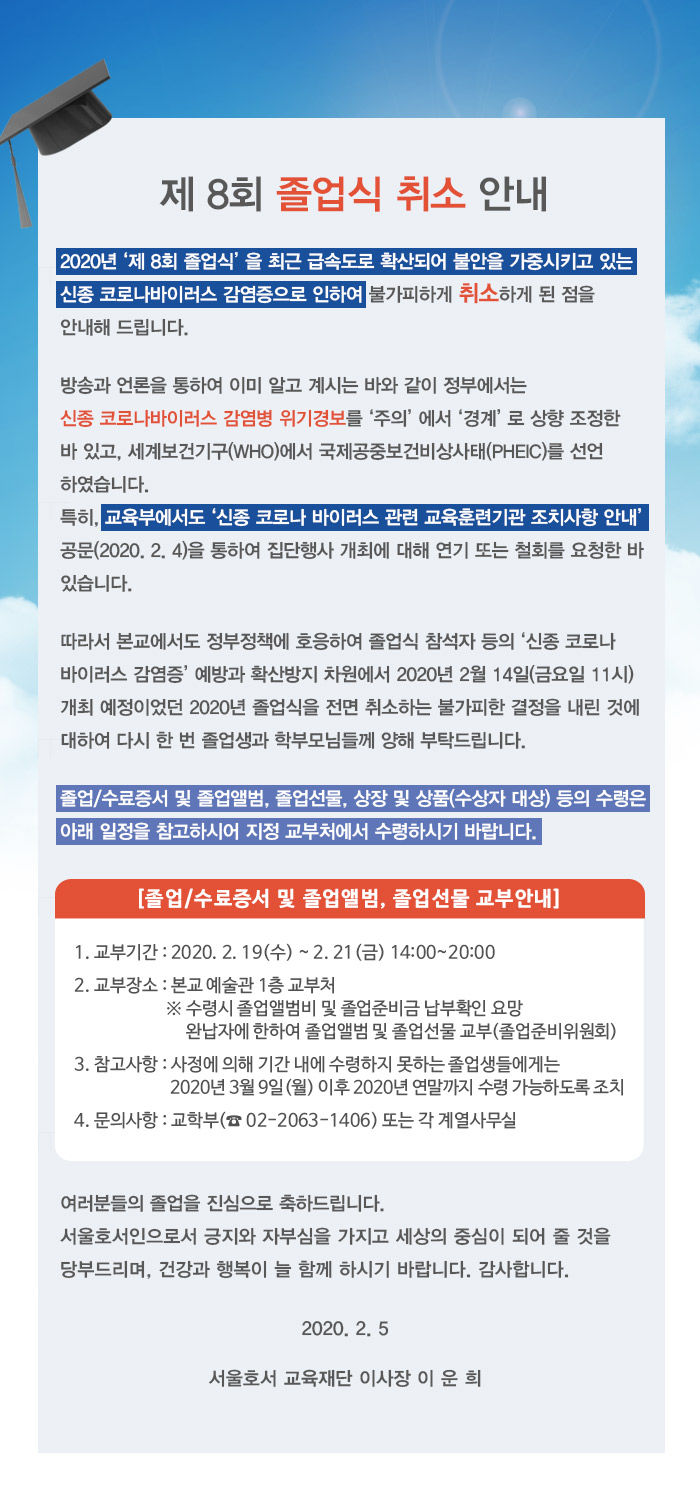 제 8회 졸업식 취소 안내

2020년 '제 8회 졸업식' 을 최근 급속도로 확산되어 불안을 가중시키고 있는 신종 코로나바이러스 감염증으로 인하여 불가피하게 취소하게 된 점을 안내해 드립니다.

방송과 언론을 통하여 이미 알고 계시는 바와 같이 정부에서는 신종 코로나바이러스 감염병 위기경보를 '주의' 에서 '경계' 로 상향 조정한 바 있고, 세계보건기구(WHO)에서 국제공중보건비상사태(PHEIC)를 선언 하였습니다.
특히, 교육부에서도 '신종 코로나 바이러스 관련 교육훈련기관 조치사항 안내' 공문(2020. 2. 4)을 통하여 집단행사 개최에 대해 연기 또는 철회를 요청한 바 있습니다.

따라서 본교에서도 정부정책에 호응하여 졸업식 참석자 등의 '신종 코로나 바이러스 감염증' 예방과 확산방지 차원에서 2020년 2월 14일(금요일 11시) 개최 예정이었던 2020년 졸업식을 전면 취소하는 불가피한 결정을 내린 것에 대하여 다시 한 번 졸업생과 학부모님들께 양해 부탁드립니다.

졸업/수료증서 및 졸업앨범, 졸업선물, 상장 및 상품(수상자 대상) 등의 수령은 아래 일정을 참고하시어 지정 교부처에서 수령하시기 바랍니다.

[졸업/수료증서 및 졸업앨범, 졸업선물 교부안내]

1. 교부기간 : 2020. 2. 19(수) ~ 2. 21(금) 14:00~20:00
2. 교부장소 : 본교 예술관 1층 교부처
※ 수령시 졸업앨범비 및 졸업준비금 납부확인 요망
완납자에 한하여 졸업앨범 및 졸업선물 교부(졸업준비위원회)
3. 참고사항 : 사정에 의해 기간 내에 수령하지 못하는 졸업생들에게는 2020년 3월 9일(월) 이후 2020년 연말까지 수령 가능하도록 조치
4. 문의사항 : 교학부(☎ 02-2063-1406) 또는 각 계열사무실

여러분들의 졸업을 진심으로 축하드립니다.
서울호서인으로서 긍지와 자부심을 가지고 세상의 중심이 되어 줄 것을 당부드리며, 건강과 행복이 늘 함께 하시기 바랍니다. 감사합니다.

2020. 2. 5

서울호서 교육재단 이사장 이 운 희